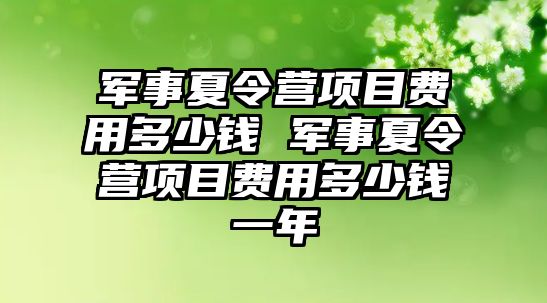 军事夏令营项目费用多少钱 军事夏令营项目费用多少钱一年